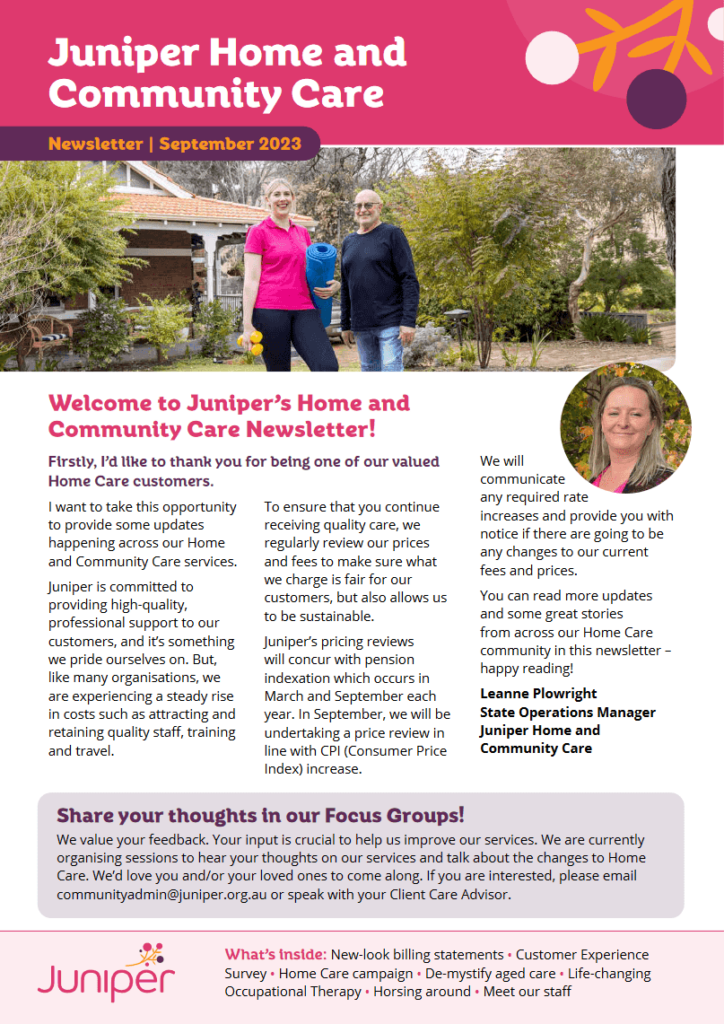 Juniper Home and Community Care

Newsletter | September 2023

Welcome to Juniper's Home and Community Care Newsletter!

Firstly, I'd like to thank you for being one of our valued Home Care customers.

I want to take this opportunity to provide some updates happening across our Home and Community Care services.

Juniper is committed to providing high-quality, professional support to our customers, and it's something we pride ourselves on. But, like many organisations, we are experiencing a steady rise in costs such as attracting and retaining quality staff, training and travel.

To ensure that you continue receiving quality care, we regularly review our prices and fees to make sure what we charge is fair for our customers, but also allows us to be sustainable.

Juniper's pricing reviews will concur with pension indexation which occurs in March and September each year. In September, we will be undertaking a price review in line with CPI (Consumer Price Index) increase.

We will communicate any required rate increases and provide you with notice if there are going to be any changes to our current fees and prices.

You can read more updates and some great stories from across our Home Care community in this newsletter – happy reading!

Leanne Plowright
State Operations Manager
Juniper Home and Community Care

Share your thoughts in our Focus Groups!

We value your feedback. Your input is crucial to help us improve our services. We are currently organising sessions to hear your thoughts on our services and talk about the changes to Home Care. We'd love you and/or your loved ones to come along. If you are interested, please email communityadmin@juniper.org.au or speak with your Client Care Advisor.

Juniper

What's inside: New-look billing statements • Customer Experience Survey • Home Care campaign • De-mystify aged care • Life-changing Occupational Therapy • Horsing around • Meet our staff